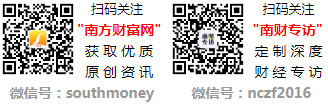 扫码关注
"南方财富网"
获取优质
原创资讯

微信号：southmoney

南财专访

扫码关注
"南财专访"
定制深度
财经专访

微信号：nczf2016